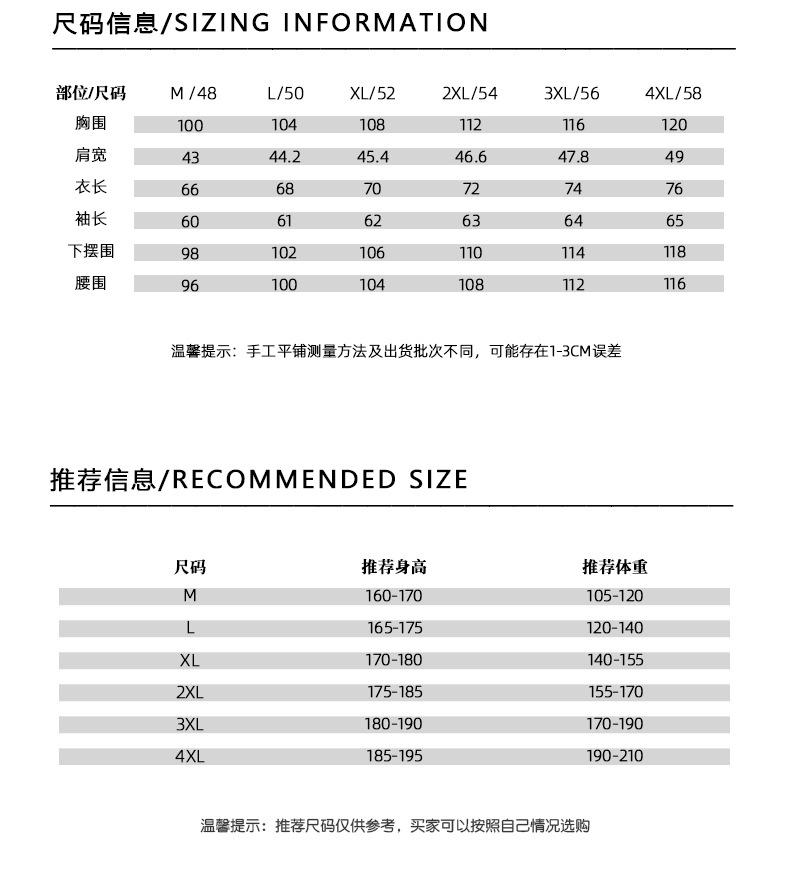 尺码信息/SIZING INFORMATION

| 部位/尺码 | M /48 | L/50 | XL/52 | 2XL/54 | 3XL/56 | 4XL/58 |
|---|---|---|---|---|---|---|
| 胸围 | 100 | 104 | 108 | 112 | 116 | 120 |
| 肩宽 | 43 | 44.2 | 45.4 | 46.6 | 47.8 | 49 |
| 衣长 | 66 | 68 | 70 | 72 | 74 | 76 |
| 袖长 | 60 | 61 | 62 | 63 | 64 | 65 |
| 下摆围 | 98 | 102 | 106 | 110 | 114 | 118 |
| 腰围 | 96 | 100 | 104 | 108 | 112 | 116 |

温馨提示：手工平铺测量方法及出货批次不同，可能存在1-3CM误差

推荐信息/RECOMMENDED SIZE

| 尺码 | 推荐身高 | 推荐体重 |
|---|---|---|
| M | 160-170 | 105-120 |
| L | 165-175 | 120-140 |
| XL | 170-180 | 140-155 |
| 2XL | 175-185 | 155-170 |
| 3XL | 180-190 | 170-190 |
| 4XL | 185-195 | 190-210 |

温馨提示：推荐尺码仅供参考，买家可以按照自己情况选购